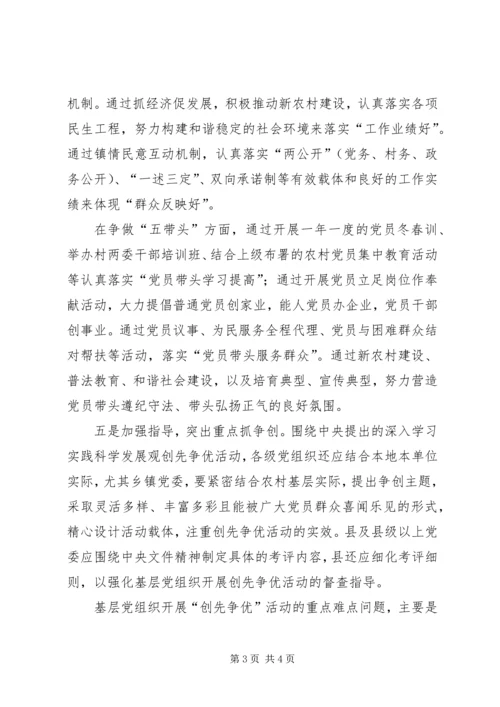 机制。通过抓经济促发展，积极推动新农村建设，认真落实各项民生工程，努力构建和谐稳定的社会环境来落实“工作业绩好”。通过镇情民意互动机制，认真落实“两公开”（党务、村务、政务公开）、“一述三定”、双向承诺制等有效载体和良好的工作实绩来体现“群众反映好”。

在争做“五带头”方面，通过开展一年一度的党员冬春训、举办村两委干部培训班、结合上级布署的农村党员集中教育活动等认真落实“党员带头学习提高”；通过开展党员立足岗位作奉献活动，大力提倡普通党员创家业，能人党员办企业，党员干部创事业。通过党员议事、为民服务全程代理、党员与困难群众结对帮扶等活动，落实“党员带头服务群众”。通过新农村建设、普法教育、和谐社会建设，以及培育典型、宣传典型，努力营造党员带头遵纪守法、带头弘扬正气的良好氛围。

五是加强指导，突出重点抓争创。围绕中央提出的深入学习实践科学发展观创先争优活动，各级党组织还应结合本地本单位实际，尤其乡镇党委，要紧密结合农村基层实际，提出争创主题，采取灵活多样、丰富多彩且能被广大党员群众喜闻乐见的形式，精心设计活动载体，注重创先争优活动的实效。县及县级以上党委应围绕中央文件精神制定具体的考评内容，县还应细化考评细则，以强化基层党组织开展创先争优活动的督查指导。

基层党组织开展“创先争优”活动的重点难点问题，主要是

第3页 共4页